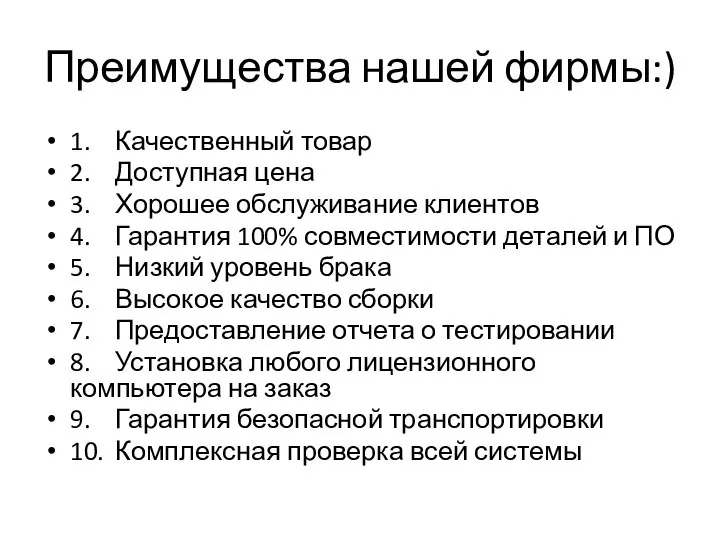 Преимущества нашей фирмы:)

• 1. Качественный товар
• 2. Доступная цена
• 3. Хорошее обслуживание клиентов
• 4. Гарантия 100% совместимости деталей и ПО
• 5. Низкий уровень брака
• 6. Высокое качество сборки
• 7. Предоставление отчета о тестировании
• 8. Установка любого лицензионного компьютера на заказ
• 9. Гарантия безопасной транспортировки
• 10. Комплексная проверка всей системы